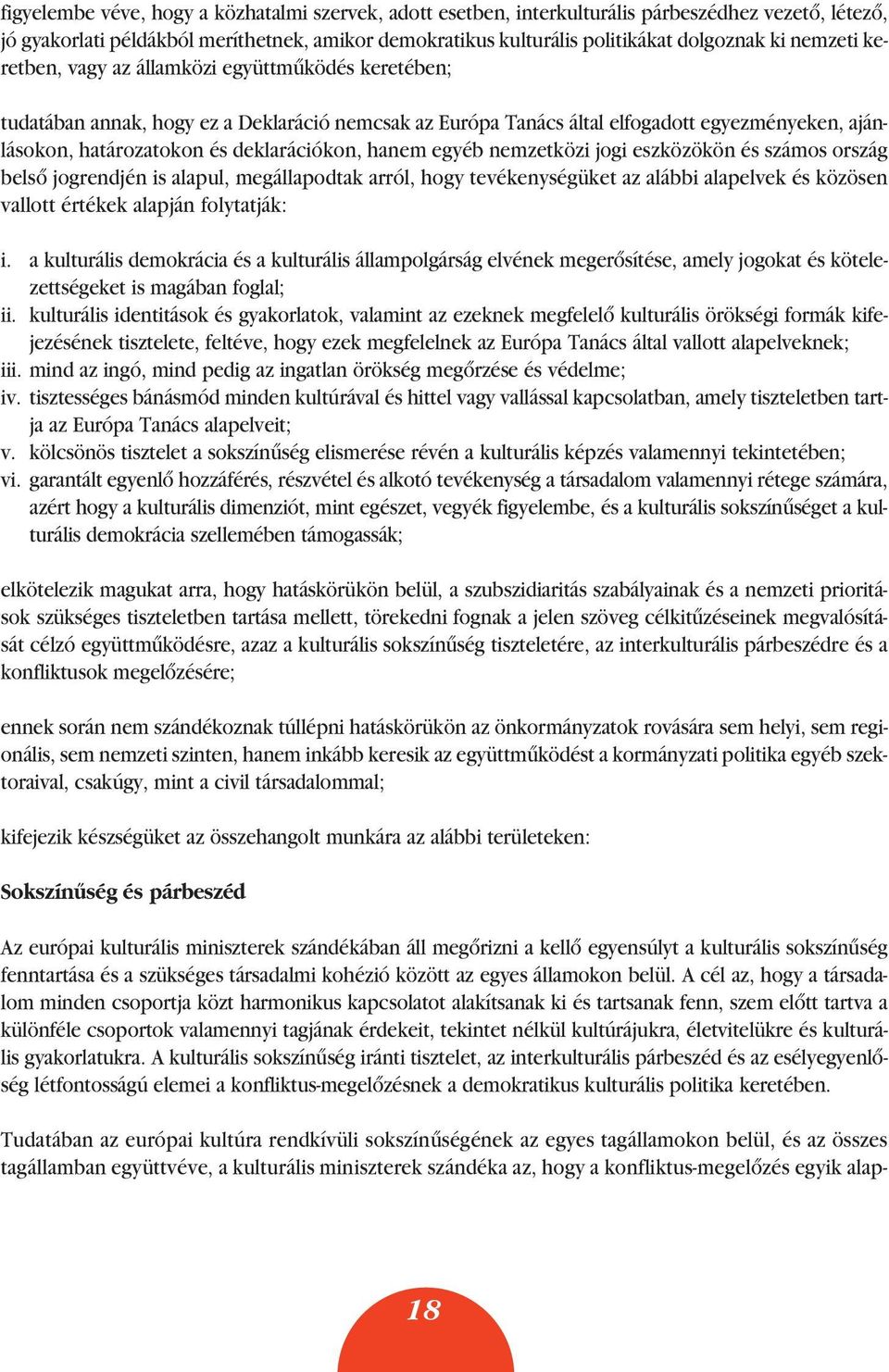 figyelembe véve, hogy a közhatalmi szervek, adott esetben, interkulturális párbeszédhez vezető, létező, jó gyakorlati példákból meríthetnek, amikor demokratikus kulturális politikákat dolgoznak ki nemzeti keretben, vagy az államközi együttműködés keretében;

tudatában annak, hogy ez a Deklaráció nemcsak az Európa Tanács által elfogadott egyezményeken, ajánlásokon, határozatokon és deklarációkon, hanem egyéb nemzetközi jogi eszközökön és számos ország belső jogrendjén is alapul, megállapodtak arról, hogy tevékenységüket az alábbi alapelvek és közösen vallott értékek alapján folytatják:

i. a kulturális demokrácia és a kulturális állampolgárság elvének megerősítése, amely jogokat és kötelezettségeket is magában foglal;
ii. kulturális identitások és gyakorlatok, valamint az ezeknek megfelelő kulturális örökségi formák kifejezésének tisztelete, feltéve, hogy ezek megfelelnek az Európa Tanács által vallott alapelveknek;
iii. mind az ingó, mind pedig az ingatlan örökség megőrzése és védelme;
iv. tisztességes bánásmód minden kultúrával és hittel vagy vallással kapcsolatban, amely tiszteletben tartja az Európa Tanács alapelveit;
v. kölcsönös tisztelet a sokszínűség elismerése révén a kulturális képzés valamennyi tekintetében;
vi. garantált egyenlő hozzáférés, részvétel és alkotó tevékenység a társadalom valamennyi rétege számára, azért hogy a kulturális dimenziót, mint egészet, vegyék figyelembe, és a kulturális sokszínűséget a kulturális demokrácia szellemében támogassák;

elkötelezik magukat arra, hogy hatáskörükön belül, a szubszidiaritás szabályainak és a nemzeti prioritások szükséges tiszteletben tartása mellett, törekedni fognak a jelen szöveg célkitűzéseinek megvalósítását célzó együttműködésre, azaz a kulturális sokszínűség tiszteletére, az interkulturális párbeszédre és a konfliktusok megelőzésére;

ennek során nem szándékoznak túllépni hatáskörükön az önkormányzatok rovására sem helyi, sem regionális, sem nemzeti szinten, hanem inkább keresik az együttműködést a kormányzati politika egyéb szektoraival, csakúgy, mint a civil társadalommal;

kifejezik készségüket az összehangolt munkára az alábbi területeken:

Sokszínűség és párbeszéd

Az európai kulturális miniszterek szándékában áll megőrizni a kellő egyensúlyt a kulturális sokszínűség fenntartása és a szükséges társadalmi kohézió között az egyes államokon belül. A cél az, hogy a társadalom minden csoportja közt harmonikus kapcsolatot alakítsanak ki és tartsanak fenn, szem előtt tartva a különféle csoportok valamennyi tagjának érdekeit, tekintet nélkül kultúrájukra, életvitelükre és kulturális gyakorlatukra. A kulturális sokszínűség iránti tisztelet, az interkulturális párbeszéd és az esélyegyenlőség létfontosságú elemei a konfliktus-megelőzésnek a demokratikus kulturális politika keretében.

Tudatában az európai kultúra rendkívüli sokszínűségének az egyes tagállamokon belül, és az összes tagállamban együttvéve, a kulturális miniszterek szándéka az, hogy a konfliktus-megelőzés egyik alap-

18